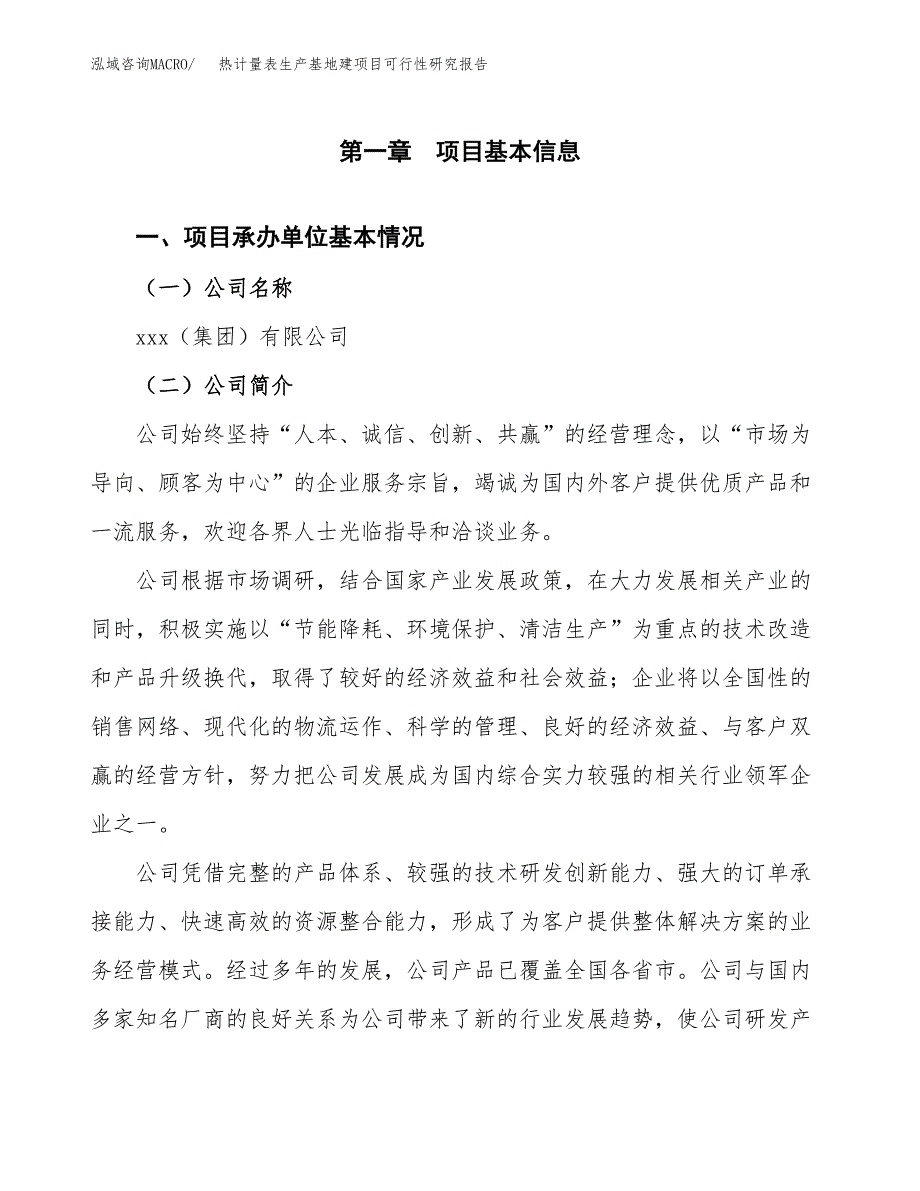 泓域咨询MACRO/　热计量表生产基地建项目可行性研究报告

第一章　项目基本信息

一、项目承办单位基本情况

（一）公司名称

xxx（集团）有限公司

（二）公司简介

公司始终坚持“人本、诚信、创新、共赢”的经营理念，以“市场为导向、顾客为中心”的企业服务宗旨，竭诚为国内外客户提供优质产品和一流服务，欢迎各界人士光临指导和洽谈业务。

公司根据市场调研，结合国家产业发展政策，在大力发展相关产业的同时，积极实施以“节能降耗、环境保护、清洁生产”为重点的技术改造和产品升级换代，取得了较好的经济效益和社会效益；企业将以全国性的销售网络、现代化的物流运作、科学的管理、良好的经济效益、与客户双赢的经营方针，努力把公司发展成为国内综合实力较强的相关行业领军企业之一。

公司凭借完整的产品体系、较强的技术研发创新能力、强大的订单承接能力、快速高效的资源整合能力，形成了为客户提供整体解决方案的业务经营模式。经过多年的发展，公司产品已覆盖全国各省市。公司与国内多家知名厂商的良好关系为公司带来了新的行业发展趋势，使公司研发产